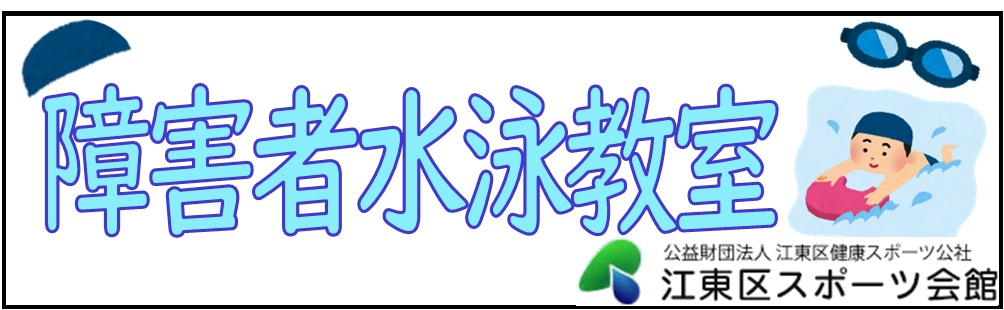 障害者水泳教室

公益財団法人 江東区健康スポーツ公社
江東区スポーツ会館